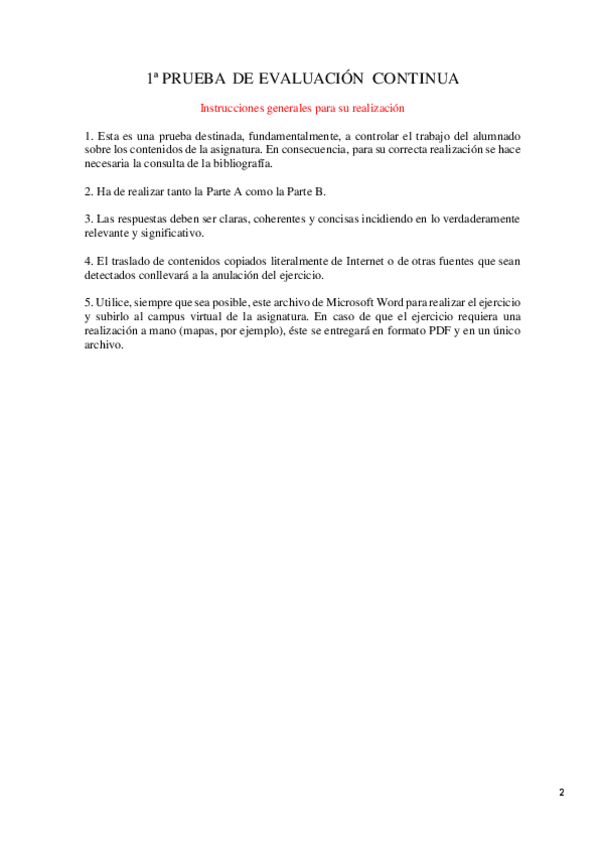 1ª PRUEBA DE EVALUACIÓN CONTINUA

Instrucciones generales para su realización

1. Esta es una prueba destinada, fundamentalmente, a controlar el trabajo del alumnado sobre los contenidos de la asignatura. En consecuencia, para su correcta realización se hace necesaria la consulta de la bibliografía.

2. Ha de realizar tanto la Parte A como la Parte B.

3. Las respuestas deben ser claras, coherentes y concisas incidiendo en lo verdaderamente relevante y significativo.

4. El traslado de contenidos copiados literalmente de Internet o de otras fuentes que sean detectados conllevará a la anulación del ejercicio.

5. Utilice, siempre que sea posible, este archivo de Microsoft Word para realizar el ejercicio y subirlo al campus virtual de la asignatura. En caso de que el ejercicio requiera una realización a mano (mapas, por ejemplo), éste se entregará en formato PDF y en un único archivo.

2